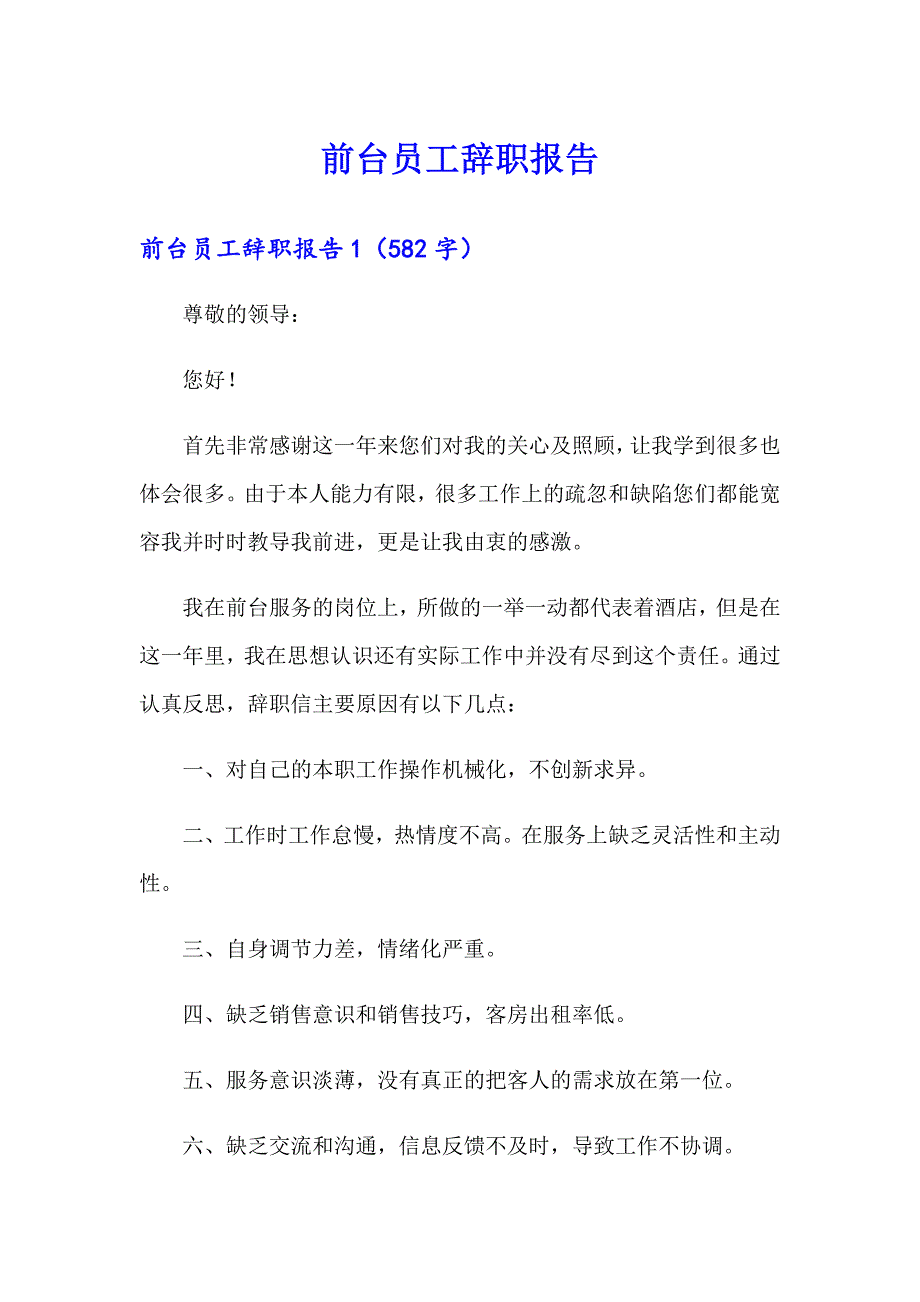 前台员工辞职报告

前台员工辞职报告1（582字）

尊敬的领导：

您好！

首先非常感谢这一年来您们对我的关心及照顾，让我学到很多也体会很多。由于本人能力有限，很多工作上的疏忽和缺陷您们都能宽容我并时时教导我前进，更是让我由衷的感激。

我在前台服务的岗位上，所做的一举一动都代表着酒店，但是在这一年里，我在思想认识还有实际工作中并没有尽到这个责任。通过认真反思，辞职信主要原因有以下几点：

一、对自己的本职工作操作机械化，不创新求异。

二、工作时工作怠慢，热情度不高。在服务上缺乏灵活性和主动性。

三、自身调节力差，情绪化严重。

四、缺乏销售意识和销售技巧，客房出租率低。

五、服务意识淡薄，没有真正的把客人的需求放在第一位。

六、缺乏交流和沟通，信息反馈不及时，导致工作不协调。